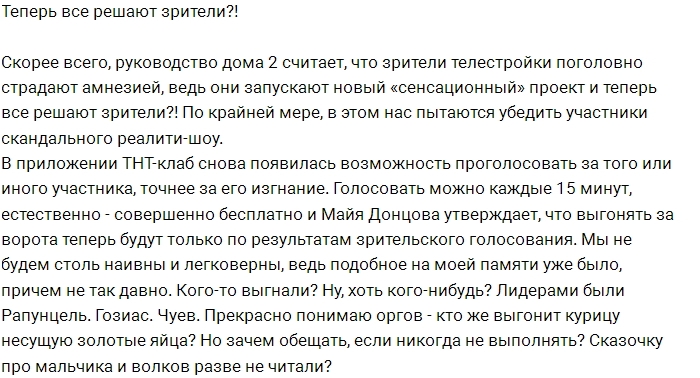 Теперь все решают зрители?!

Скорее всего, руководство дома 2 считает, что зрители телестройки поголовно страдают амнезией, ведь они запускают новый «сенсационный» проект и теперь все решают зрители?! По крайней мере, в этом нас пытаются убедить участники скандального реалити-шоу.
В приложении ТНТ-клаб снова появилась возможность проголосовать за того или иного участника, точнее за его изгнание. Голосовать можно каждые 15 минут, естественно - совершенно бесплатно и Майя Донцова утверждает, что выгонять за ворота теперь будут только по результатам зрительского голосования. Мы не будем столь наивны и легковерны, ведь подобное на моей памяти уже было, причем не так давно. Кого-то выгнали? Ну, хоть кого-нибудь? Лидерами были Рапунцель. Гозиас. Чуев. Прекрасно понимаю оргов - кто же выгонит курицу несущую золотые яйца? Но зачем обещать, если никогда не выполнять? Сказочку про мальчика и волков разве не читали?